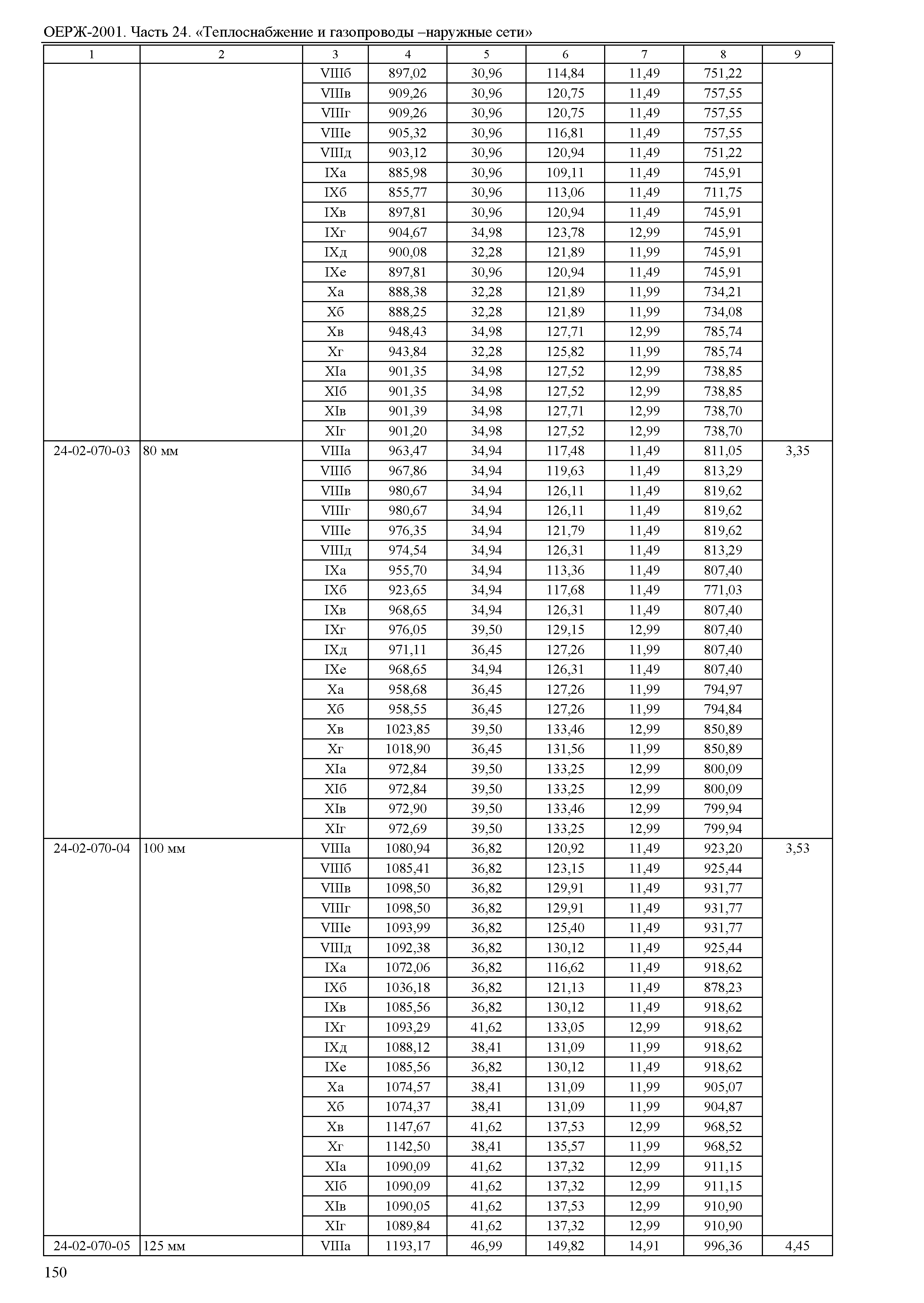 ОЕРЖ-2001. Часть 24. «Теплоснабжение и газопроводы –наружные сети»

| 1 | 2 | 3 | 4 | 5 | 6 | 7 | 8 | 9 |
|---|---|---|---|---|---|---|---|---|
| | | VIIIб | 897,02 | 30,96 | 114,84 | 11,49 | 751,22 | |
| | | VIIIв | 909,26 | 30,96 | 120,75 | 11,49 | 757,55 | |
| | | VIIIг | 909,26 | 30,96 | 120,75 | 11,49 | 757,55 | |
| | | VIIIе | 905,32 | 30,96 | 116,81 | 11,49 | 757,55 | |
| | | VIIIд | 903,12 | 30,96 | 120,94 | 11,49 | 751,22 | |
| | | IXа | 885,98 | 30,96 | 109,11 | 11,49 | 745,91 | |
| | | IXб | 855,77 | 30,96 | 113,06 | 11,49 | 711,75 | |
| | | IXв | 897,81 | 30,96 | 120,94 | 11,49 | 745,91 | |
| | | IXг | 904,67 | 34,98 | 123,78 | 12,99 | 745,91 | |
| | | IXд | 900,08 | 32,28 | 121,89 | 11,99 | 745,91 | |
| | | IXе | 897,81 | 30,96 | 120,94 | 11,49 | 745,91 | |
| | | Xа | 888,38 | 32,28 | 121,89 | 11,99 | 734,21 | |
| | | Xб | 888,25 | 32,28 | 121,89 | 11,99 | 734,08 | |
| | | Xв | 948,43 | 34,98 | 127,71 | 12,99 | 785,74 | |
| | | Xг | 943,84 | 32,28 | 125,82 | 11,99 | 785,74 | |
| | | XIа | 901,35 | 34,98 | 127,52 | 12,99 | 738,85 | |
| | | XIб | 901,35 | 34,98 | 127,52 | 12,99 | 738,85 | |
| | | XIв | 901,39 | 34,98 | 127,71 | 12,99 | 738,70 | |
| | | XIг | 901,20 | 34,98 | 127,52 | 12,99 | 738,70 | |
| 24-02-070-03 | 80 мм | VIIIа | 963,47 | 34,94 | 117,48 | 11,49 | 811,05 | 3,35 |
| | | VIIIб | 967,86 | 34,94 | 119,63 | 11,49 | 813,29 | |
| | | VIIIв | 980,67 | 34,94 | 126,11 | 11,49 | 819,62 | |
| | | VIIIг | 980,67 | 34,94 | 126,11 | 11,49 | 819,62 | |
| | | VIIIе | 976,35 | 34,94 | 121,79 | 11,49 | 819,62 | |
| | | VIIIд | 974,54 | 34,94 | 126,31 | 11,49 | 813,29 | |
| | | IXа | 955,70 | 34,94 | 113,36 | 11,49 | 807,40 | |
| | | IXб | 923,65 | 34,94 | 117,68 | 11,49 | 771,03 | |
| | | IXв | 968,65 | 34,94 | 126,31 | 11,49 | 807,40 | |
| | | IXг | 976,05 | 39,50 | 129,15 | 12,99 | 807,40 | |
| | | IXд | 971,11 | 36,45 | 127,26 | 11,99 | 807,40 | |
| | | IXе | 968,65 | 34,94 | 126,31 | 11,49 | 807,40 | |
| | | Xа | 958,68 | 36,45 | 127,26 | 11,99 | 794,97 | |
| | | Xб | 958,55 | 36,45 | 127,26 | 11,99 | 794,84 | |
| | | Xв | 1023,85 | 39,50 | 133,46 | 12,99 | 850,89 | |
| | | Xг | 1018,90 | 36,45 | 131,56 | 11,99 | 850,89 | |
| | | XIа | 972,84 | 39,50 | 133,25 | 12,99 | 800,09 | |
| | | XIб | 972,84 | 39,50 | 133,25 | 12,99 | 800,09 | |
| | | XIв | 972,90 | 39,50 | 133,46 | 12,99 | 799,94 | |
| | | XIг | 972,69 | 39,50 | 133,25 | 12,99 | 799,94 | |
| 24-02-070-04 | 100 мм | VIIIа | 1080,94 | 36,82 | 120,92 | 11,49 | 923,20 | 3,53 |
| | | VIIIб | 1085,41 | 36,82 | 123,15 | 11,49 | 925,44 | |
| | | VIIIв | 1098,50 | 36,82 | 129,91 | 11,49 | 931,77 | |
| | | VIIIг | 1098,50 | 36,82 | 129,91 | 11,49 | 931,77 | |
| | | VIIIе | 1093,99 | 36,82 | 125,40 | 11,49 | 931,77 | |
| | | VIIIд | 1092,38 | 36,82 | 130,12 | 11,49 | 925,44 | |
| | | IXа | 1072,06 | 36,82 | 116,62 | 11,49 | 918,62 | |
| | | IXб | 1036,18 | 36,82 | 121,13 | 11,49 | 878,23 | |
| | | IXв | 1085,56 | 36,82 | 130,12 | 11,49 | 918,62 | |
| | | IXг | 1093,29 | 41,62 | 133,05 | 12,99 | 918,62 | |
| | | IXд | 1088,12 | 38,41 | 131,09 | 11,99 | 918,62 | |
| | | IXе | 1085,56 | 36,82 | 130,12 | 11,49 | 918,62 | |
| | | Xа | 1074,57 | 38,41 | 131,09 | 11,99 | 905,07 | |
| | | Xб | 1074,37 | 38,41 | 131,09 | 11,99 | 904,87 | |
| | | Xв | 1147,67 | 41,62 | 137,53 | 12,99 | 968,52 | |
| | | Xг | 1142,50 | 38,41 | 135,57 | 11,99 | 968,52 | |
| | | XIа | 1090,09 | 41,62 | 137,32 | 12,99 | 911,15 | |
| | | XIб | 1090,09 | 41,62 | 137,32 | 12,99 | 911,15 | |
| | | XIв | 1090,05 | 41,62 | 137,53 | 12,99 | 910,90 | |
| | | XIг | 1089,84 | 41,62 | 137,32 | 12,99 | 910,90 | |
| 24-02-070-05 | 125 мм | VIIIа | 1193,17 | 46,99 | 149,82 | 14,91 | 996,36 | 4,45 |

150